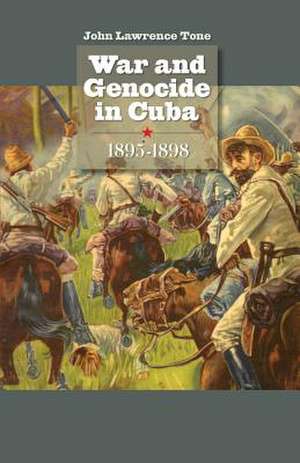 John Lawrence Tone

War and Genocide in Cuba

1895-1898